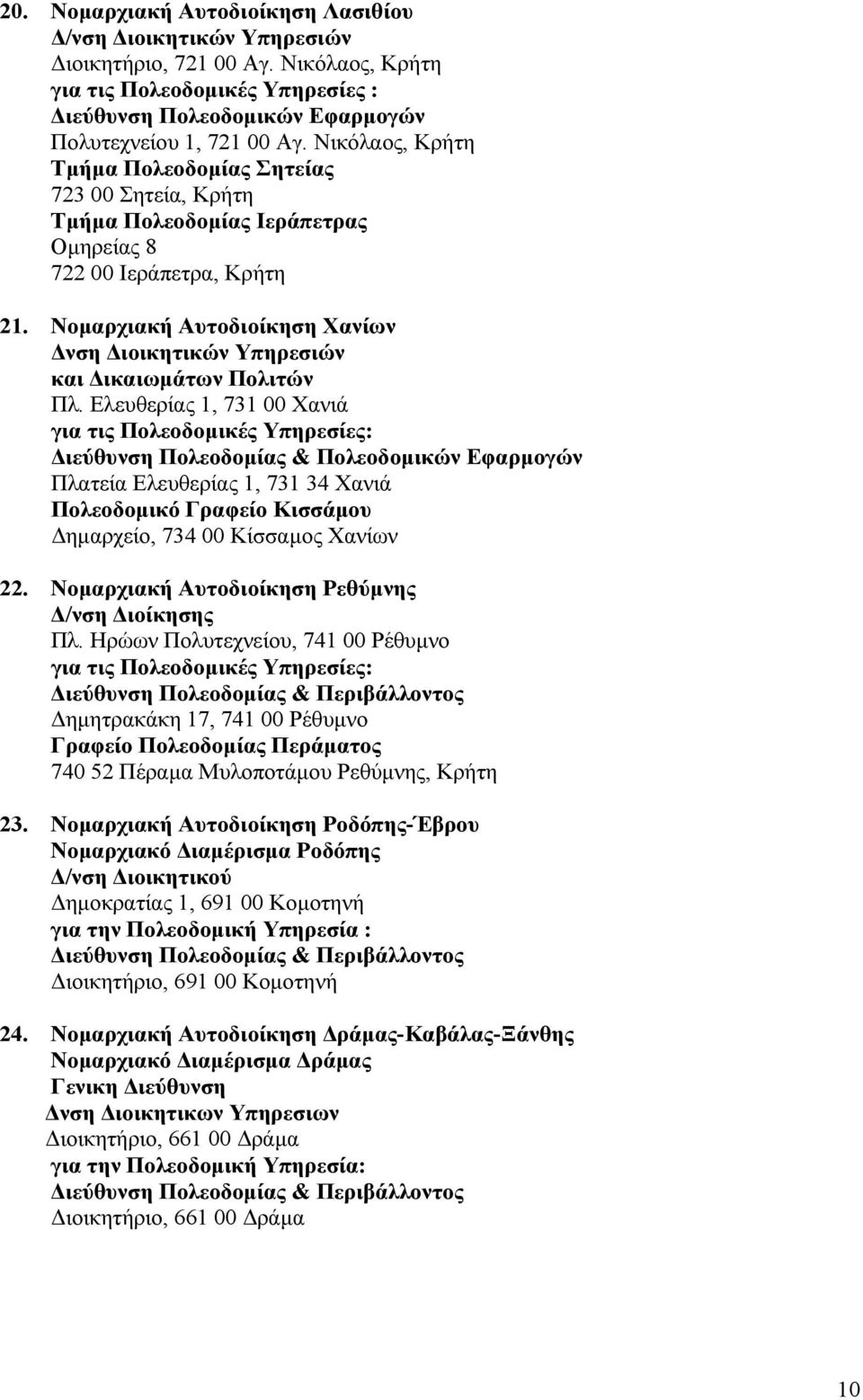 20. Νομαρχιακή Αυτοδιοίκηση Λασιθίου
Δ/νση Διοικητικών Υπηρεσιών
Διοικητήριο, 721 00 Αγ. Νικόλαος, Κρήτη
για τις Πολεοδομικές Υπηρεσίες :
Διεύθυνση Πολεοδομικών Εφαρμογών
Πολυτεχνείου 1, 721 00 Αγ. Νικόλαος, Κρήτη
Τμήμα Πολεοδομίας Σητείας
723 00 Σητεία, Κρήτη
Τμήμα Πολεοδομίας Ιεράπετρας
Ομηρείας 8
722 00 Ιεράπετρα, Κρήτη

21. Νομαρχιακή Αυτοδιοίκηση Χανίων
Δνση Διοικητικών Υπηρεσιών
και Δικαιωμάτων Πολιτών
Πλ. Ελευθερίας 1, 731 00 Χανιά
για τις Πολεοδομικές Υπηρεσίες:
Διεύθυνση Πολεοδομίας & Πολεοδομικών Εφαρμογών
Πλατεία Ελευθερίας 1, 731 34 Χανιά
Πολεοδομικό Γραφείο Κισσάμου
Δημαρχείο, 734 00 Κίσσαμος Χανίων

22. Νομαρχιακή Αυτοδιοίκηση Ρεθύμνης
Δ/νση Διοίκησης
Πλ. Ηρώων Πολυτεχνείου, 741 00 Ρέθυμνο
για τις Πολεοδομικές Υπηρεσίες:
Διεύθυνση Πολεοδομίας & Περιβάλλοντος
Δημητρακάκη 17, 741 00 Ρέθυμνο
Γραφείο Πολεοδομίας Περάματος
740 52 Πέραμα Μυλοποτάμου Ρεθύμνης, Κρήτη

23. Νομαρχιακή Αυτοδιοίκηση Ροδόπης-Έβρου
Νομαρχιακό Διαμέρισμα Ροδόπης
Δ/νση Διοικητικού
Δημοκρατίας 1, 691 00 Κομοτηνή
για την Πολεοδομική Υπηρεσία :
Διεύθυνση Πολεοδομίας & Περιβάλλοντος
Διοικητήριο, 691 00 Κομοτηνή

24. Νομαρχιακή Αυτοδιοίκηση Δράμας-Καβάλας-Ξάνθης
Νομαρχιακό Διαμέρισμα Δράμας
Γενικη Διεύθυνση
Δνση Διοικητικων Υπηρεσιων
Διοικητήριο, 661 00 Δράμα
για την Πολεοδομική Υπηρεσία:
Διεύθυνση Πολεοδομίας & Περιβάλλοντος
Διοικητήριο, 661 00 Δράμα

10